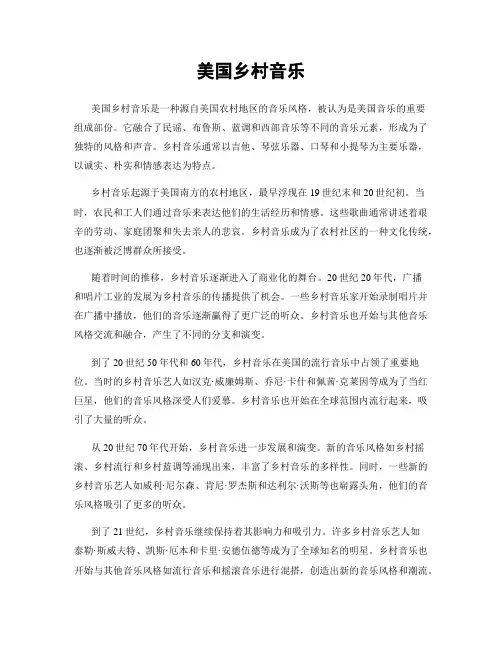 美国乡村音乐

美国乡村音乐是一种源自美国农村地区的音乐风格，被认为是美国音乐的重要组成部份。它融合了民谣、布鲁斯、蓝调和西部音乐等不同的音乐元素，形成为了独特的风格和声音。乡村音乐通常以吉他、琴弦乐器、口琴和小提琴为主要乐器，以诚实、朴实和情感表达为特点。

乡村音乐起源于美国南方的农村地区，最早浮现在19世纪末和20世纪初。当时，农民和工人们通过音乐来表达他们的生活经历和情感。这些歌曲通常讲述着艰辛的劳动、家庭团聚和失去亲人的悲哀。乡村音乐成为了农村社区的一种文化传统，也逐渐被泛博群众所接受。

随着时间的推移，乡村音乐逐渐进入了商业化的舞台。20世纪20年代，广播和唱片工业的发展为乡村音乐的传播提供了机会。一些乡村音乐家开始录制唱片并在广播中播放，他们的音乐逐渐赢得了更广泛的听众。乡村音乐也开始与其他音乐风格交流和融合，产生了不同的分支和演变。

到了20世纪50年代和60年代，乡村音乐在美国的流行音乐中占领了重要地位。当时的乡村音乐艺人如汉克·威廉姆斯、乔尼·卡什和佩茜·克莱因等成为了当红巨星，他们的音乐风格深受人们爱慕。乡村音乐也开始在全球范围内流行起来，吸引了大量的听众。

从20世纪70年代开始，乡村音乐进一步发展和演变。新的音乐风格如乡村摇滚、乡村流行和乡村蓝调等涌现出来，丰富了乡村音乐的多样性。同时，一些新的乡村音乐艺人如威利·尼尔森、肯尼·罗杰斯和达利尔·沃斯等也崭露头角，他们的音乐风格吸引了更多的听众。

到了21世纪，乡村音乐继续保持着其影响力和吸引力。许多乡村音乐艺人如泰勒·斯威夫特、凯斯·厄本和卡里·安德伍德等成为了全球知名的明星。乡村音乐也开始与其他音乐风格如流行音乐和摇滚音乐进行混搭，创造出新的音乐风格和潮流。